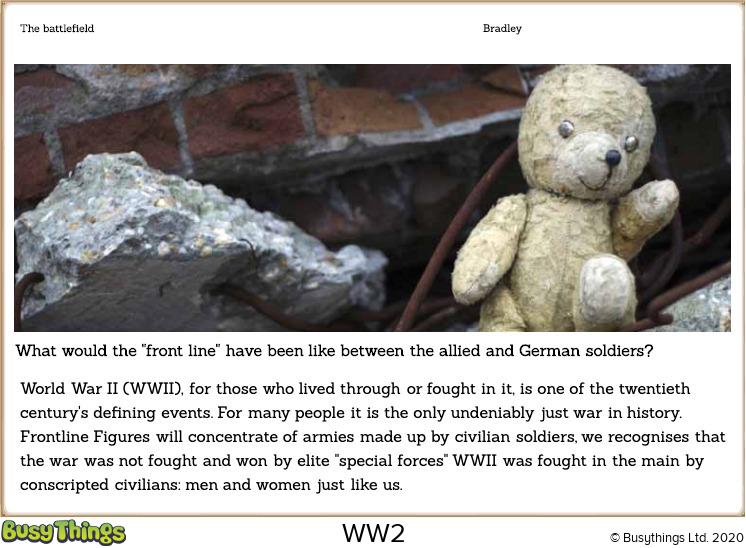 The battlefield

Bradley

What would the "front line" have been like between the allied and German soldiers?

World War II (WWII), for those who lived through or fought in it, is one of the twentieth century's defining events. For many people it is the only undeniably just war in history. Frontline Figures will concentrate of armies made up by civilian soldiers, we recognises that the war was not fought and won by elite "special forces" WWII was fought in the main by conscripted civilians: men and women just like us.

Busy Things

WW2

© Busythings Ltd. 2020